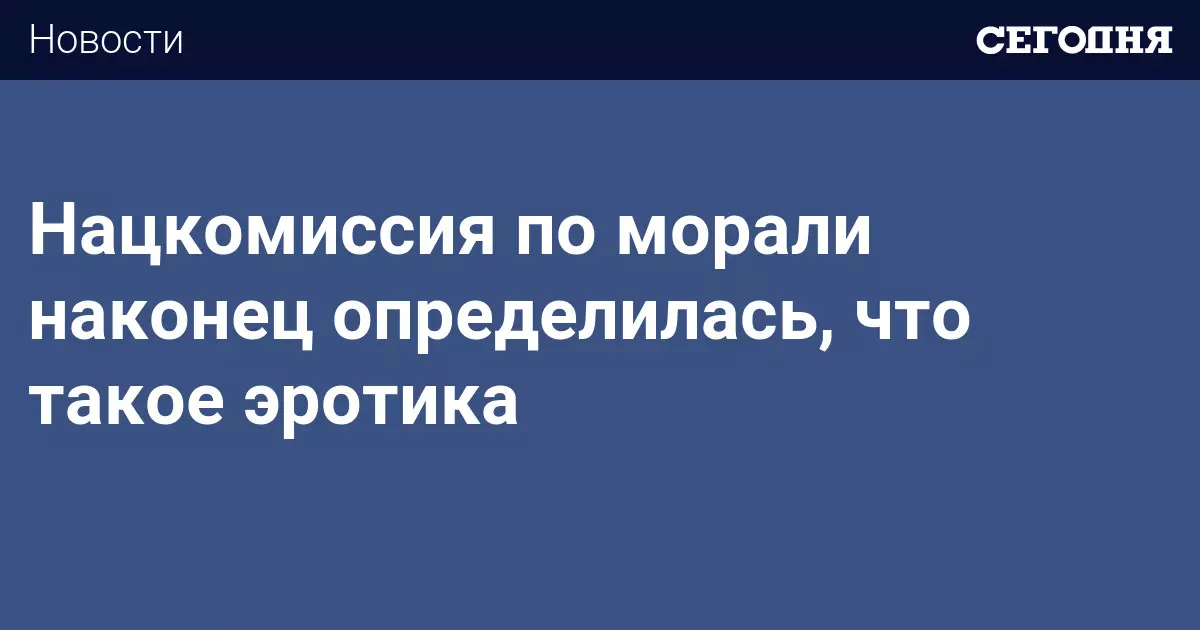 Новости

СЕГОДНЯ

Нацкомиссия по морали наконец определилась, что такое эротика